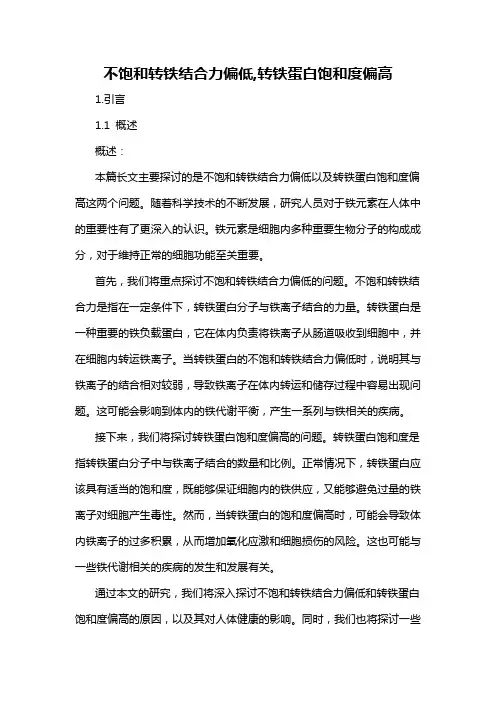 不饱和转铁结合力偏低,转铁蛋白饱和度偏高

1.引言

1.1 概述

概述：

本篇长文主要探讨的是不饱和转铁结合力偏低以及转铁蛋白饱和度偏高这两个问题。随着科学技术的不断发展，研究人员对于铁元素在人体中的重要性有了更深入的认识。铁元素是细胞内多种重要生物分子的构成成分，对于维持正常的细胞功能至关重要。

首先，我们将重点探讨不饱和转铁结合力偏低的问题。不饱和转铁结合力是指在一定条件下，转铁蛋白分子与铁离子结合的力量。转铁蛋白是一种重要的铁负载蛋白，它在体内负责将铁离子从肠道吸收到细胞中，并在细胞内转运铁离子。当转铁蛋白的不饱和转铁结合力偏低时，说明其与铁离子的结合相对较弱，导致铁离子在体内转运和储存过程中容易出现问题。这可能会影响到体内的铁代谢平衡，产生一系列与铁相关的疾病。

接下来，我们将探讨转铁蛋白饱和度偏高的问题。转铁蛋白饱和度是指转铁蛋白分子中与铁离子结合的数量和比例。正常情况下，转铁蛋白应该具有适当的饱和度，既能够保证细胞内的铁供应，又能够避免过量的铁离子对细胞产生毒性。然而，当转铁蛋白的饱和度偏高时，可能会导致体内铁离子的过多积累，从而增加氧化应激和细胞损伤的风险。这也可能与一些铁代谢相关的疾病的发生和发展有关。

通过本文的研究，我们将深入探讨不饱和转铁结合力偏低和转铁蛋白饱和度偏高的原因，以及其对人体健康的影响。同时，我们也将探讨一些